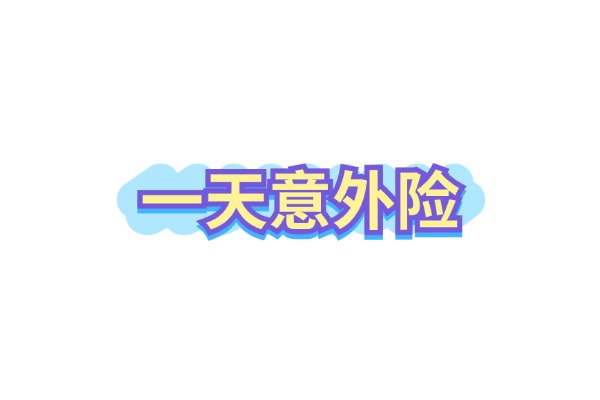 一天意外险